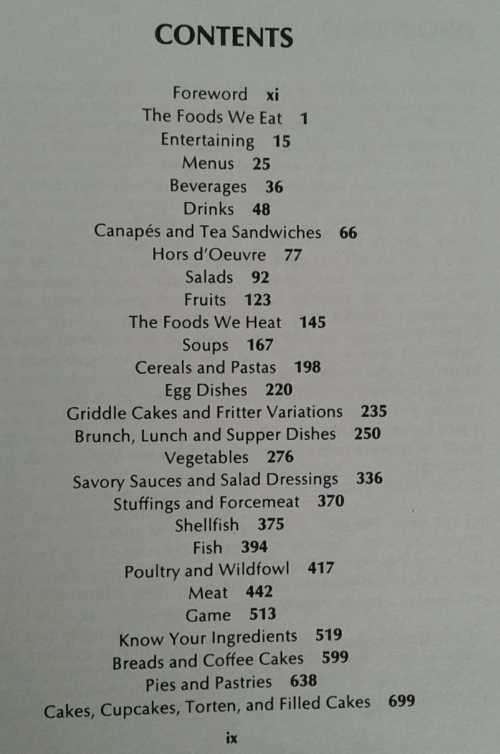 CONTENTS

Foreword xi
The Foods We Eat 1
Entertaining 15
Menus 25
Beverages 36
Drinks 48
Canapés and Tea Sandwiches 66
Hors d'Oeuvre 77
Salads 92
Fruits 123
The Foods We Heat 145
Soups 167
Cereals and Pastas 198
Egg Dishes 220
Griddle Cakes and Fritter Variations 235
Brunch, Lunch and Supper Dishes 250
Vegetables 276
Savory Sauces and Salad Dressings 336
Stuffings and Forcemeat 370
Shellfish 375
Fish 394
Poultry and Wildfowl 417
Meat 442
Game 513
Know Your Ingredients 519
Breads and Coffee Cakes 599
Pies and Pastries 638
Cakes, Cupcakes, Torten, and Filled Cakes 699

ix